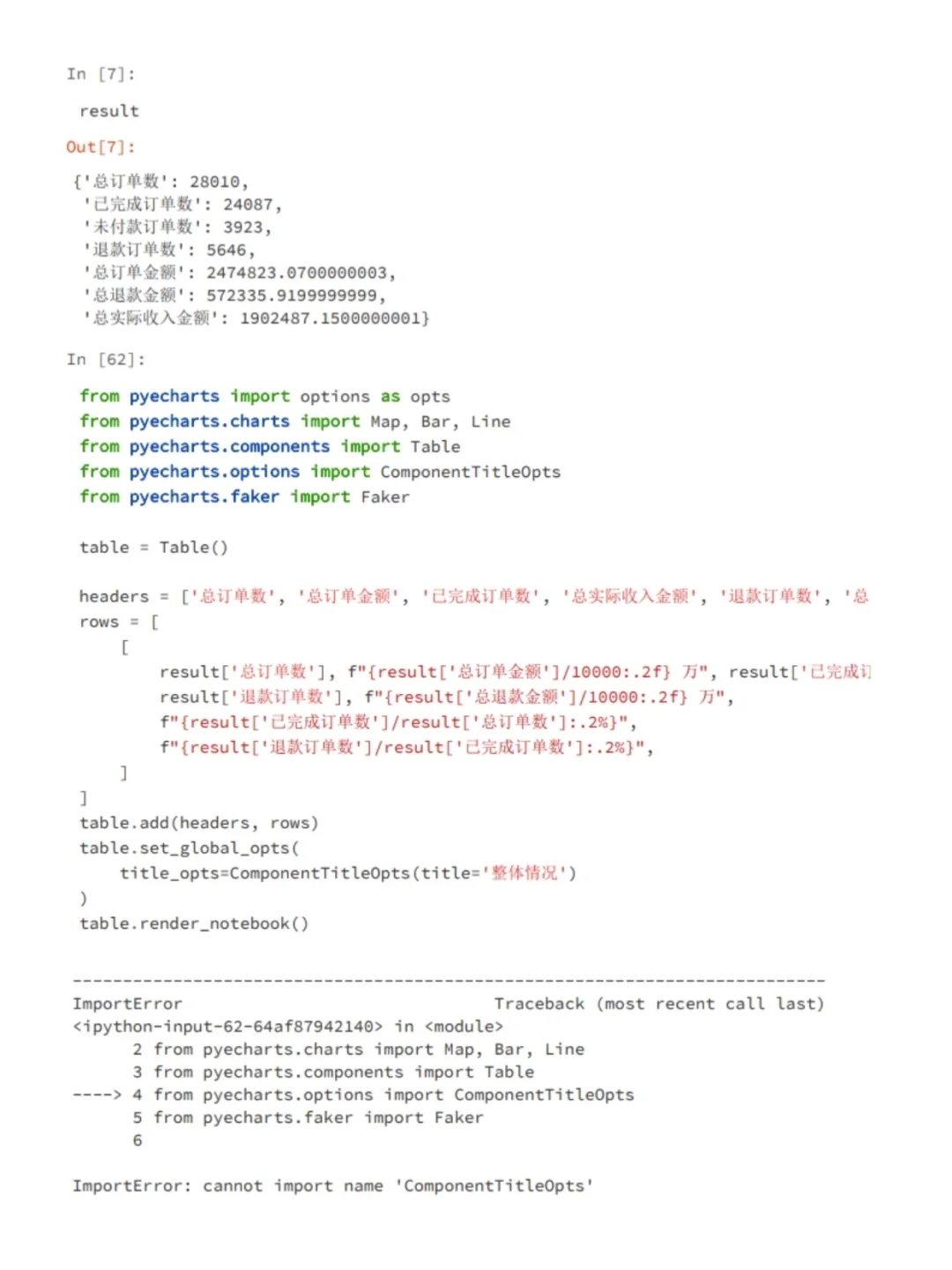 In [7]:

result

Out[7]:

{'总订单数': 28010,
 '已完成订单数': 24087,
 '未付款订单数': 3923,
 '退款订单数': 5646,
 '总订单金额': 2474823.0700000003,
 '总退款金额': 572335.9199999999,
 '总实际收入金额': 1902487.1500000001}

In [62]:

from pyecharts import options as opts
from pyecharts.charts import Map, Bar, Line
from pyecharts.components import Table
from pyecharts.options import ComponentTitleOpts
from pyecharts.faker import Faker

table = Table()

headers = ['总订单数', '总订单金额', '已完成订单数', '总实际收入金额', '退款订单数', '总
rows = [
    [
        result['总订单数'], f"{result['总订单金额']/10000:.2f} 万", result['已完成订
        result['退款订单数'], f"{result['总退款金额']/10000:.2f} 万",
        f"{result['已完成订单数']/result['总订单数']:.2%}",
        f"{result['退款订单数']/result['已完成订单数']:.2%}",
    ]
]
table.add(headers, rows)
table.set_global_opts(
    title_opts=ComponentTitleOpts(title='整体情况')
)
table.render_notebook()

---------------------------------------------------------------------------
ImportError                               Traceback (most recent call last)
<ipython-input-62-64af87942140> in <module>
      2 from pyecharts.charts import Map, Bar, Line
      3 from pyecharts.components import Table
----> 4 from pyecharts.options import ComponentTitleOpts
      5 from pyecharts.faker import Faker
      6

ImportError: cannot import name 'ComponentTitleOpts'